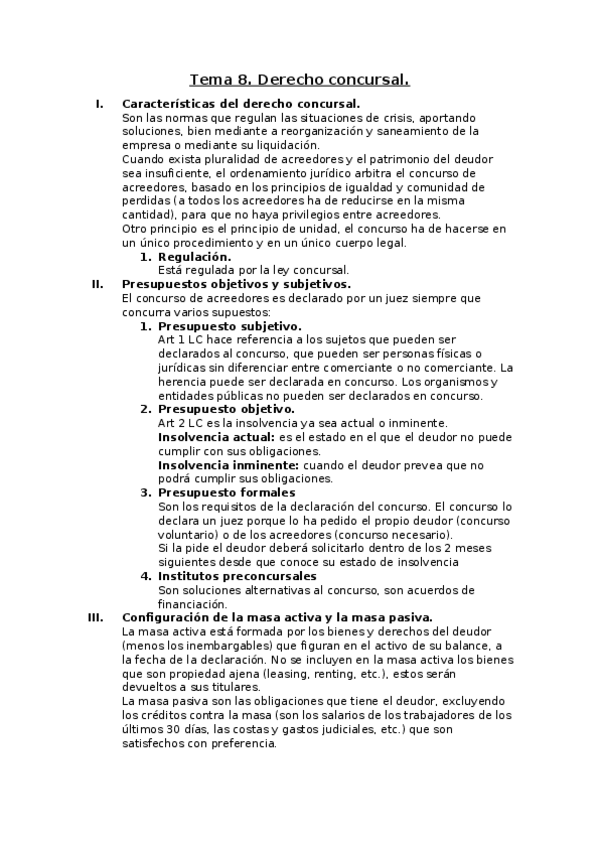 Tema 8. Derecho concursal.

I. Características del derecho concursal.
Son las normas que regulan las situaciones de crisis, aportando soluciones, bien mediante a reorganización y saneamiento de la empresa o mediante su liquidación.
Cuando exista pluralidad de acreedores y el patrimonio del deudor sea insuficiente, el ordenamiento jurídico arbitra el concurso de acreedores, basado en los principios de igualdad y comunidad de perdidas (a todos los acreedores ha de reducirse en la misma cantidad), para que no haya privilegios entre acreedores.
Otro principio es el principio de unidad, el concurso ha de hacerse en un único procedimiento y en un único cuerpo legal.
1. Regulación.
Está regulada por la ley concursal.

II. Presupuestos objetivos y subjetivos.
El concurso de acreedores es declarado por un juez siempre que concurra varios supuestos:
1. Presupuesto subjetivo.
Art 1 LC hace referencia a los sujetos que pueden ser declarados al concurso, que pueden ser personas físicas o jurídicas sin diferenciar entre comerciante o no comerciante. La herencia puede ser declarada en concurso. Los organismos y entidades públicas no pueden ser declarados en concurso.
2. Presupuesto objetivo.
Art 2 LC es la insolvencia ya sea actual o inminente.
Insolvencia actual: es el estado en el que el deudor no puede cumplir con sus obligaciones.
Insolvencia inminente: cuando el deudor prevea que no podrá cumplir sus obligaciones.
3. Presupuesto formales
Son los requisitos de la declaración del concurso. El concurso lo declara un juez porque lo ha pedido el propio deudor (concurso voluntario) o de los acreedores (concurso necesario).
Si la pide el deudor deberá solicitarlo dentro de los 2 meses siguientes desde que conoce su estado de insolvencia
4. Institutos preconcursales
Son soluciones alternativas al concurso, son acuerdos de financiación.

III. Configuración de la masa activa y la masa pasiva.
La masa activa está formada por los bienes y derechos del deudor (menos los inembargables) que figuran en el activo de su balance, a la fecha de la declaración. No se incluyen en la masa activa los bienes que son propiedad ajena (leasing, renting, etc.), estos serán devueltos a sus titulares.
La masa pasiva son las obligaciones que tiene el deudor, excluyendo los créditos contra la masa (son los salarios de los trabajadores de los últimos 30 días, las costas y gastos judiciales, etc.) que son satisfechos con preferencia.